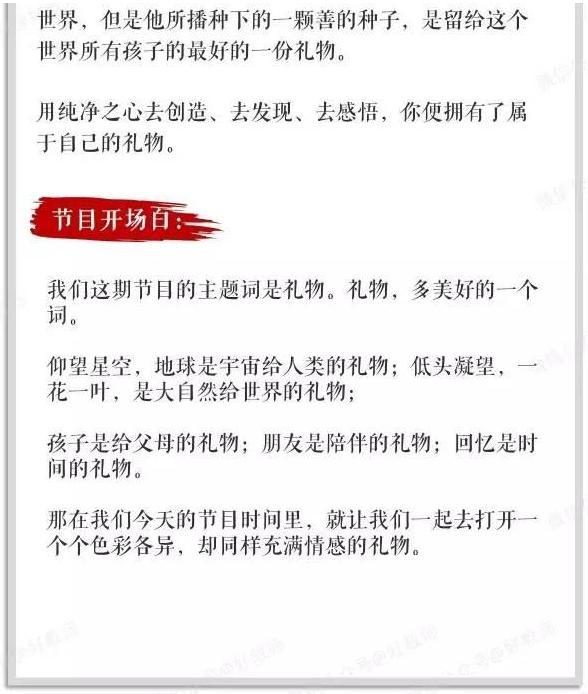 世界，但是他所播种下的一颗善的种子，是留给这个世界所有孩子的最好的一份礼物。

用纯净之心去创造、去发现、去感悟，你便拥有了属于自己的礼物。

节目开场白：

我们这期节目的主题词是礼物。礼物，多美好的一个词。

仰望星空，地球是宇宙给人类的礼物；低头凝望，一花一叶，是大自然给世界的礼物；

孩子是给父母的礼物；朋友是陪伴的礼物；回忆是时间的礼物。

那在我们今天的节目时间里，就让我们一起去打开一个个色彩各异，却同样充满情感的礼物。